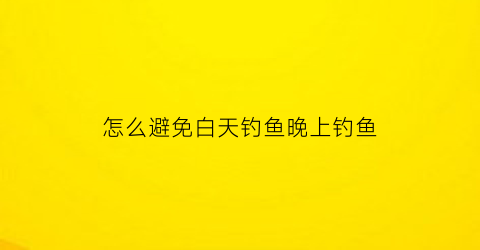 怎么避免白天钓鱼晚上钓鱼